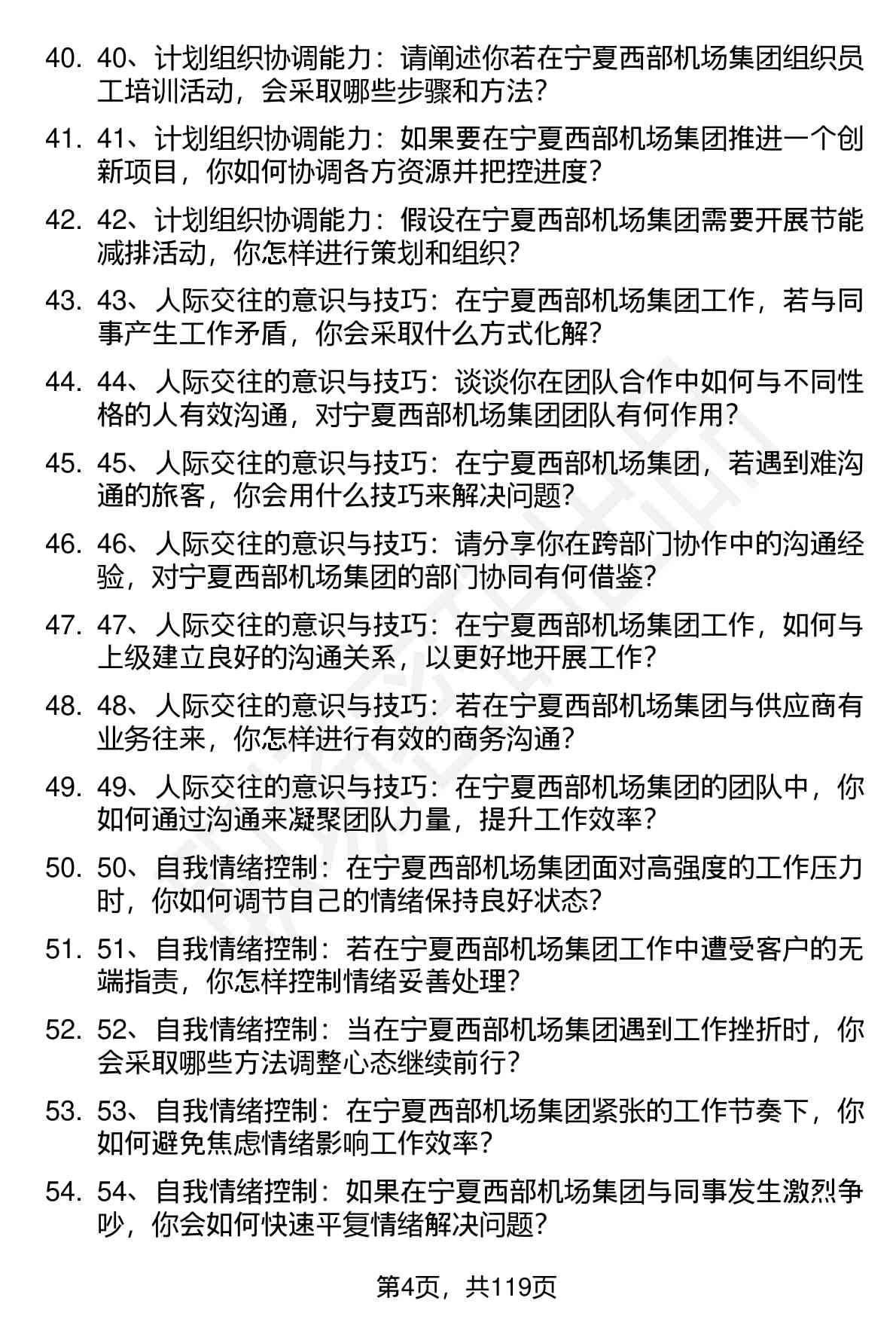 40. 40、计划组织协调能力：请阐述你若在宁夏西部机场集团组织员工培训活动，会采取哪些步骤和方法？

41. 41、计划组织协调能力：如果要在宁夏西部机场集团推进一个创新项目，你如何协调各方资源并把控进度？

42. 42、计划组织协调能力：假设在宁夏西部机场集团需要开展节能减排活动，你怎样进行策划和组织？

43. 43、人际交往的意识与技巧：在宁夏西部机场集团工作，若与同事产生工作矛盾，你会采取什么方式化解？

44. 44、人际交往的意识与技巧：谈谈你在团队合作中如何与不同性格的人有效沟通，对宁夏西部机场集团团队有何作用？

45. 45、人际交往的意识与技巧：在宁夏西部机场集团，若遇到难沟通的旅客，你会用什么技巧来解决问题？

46. 46、人际交往的意识与技巧：请分享你在跨部门协作中的沟通经验，对宁夏西部机场集团的部门协同有何借鉴？

47. 47、人际交往的意识与技巧：在宁夏西部机场集团工作，如何与上级建立良好的沟通关系，以更好地开展工作？

48. 48、人际交往的意识与技巧：若在宁夏西部机场集团与供应商有业务往来，你怎样进行有效的商务沟通？

49. 49、人际交往的意识与技巧：在宁夏西部机场集团的团队中，你如何通过沟通来凝聚团队力量，提升工作效率？

50. 50、自我情绪控制：在宁夏西部机场集团面对高强度的工作压力时，你如何调节自己的情绪保持良好状态？

51. 51、自我情绪控制：若在宁夏西部机场集团工作中遭受客户的无端指责，你怎样控制情绪妥善处理？

52. 52、自我情绪控制：当在宁夏西部机场集团遇到工作挫折时，你会采取哪些方法调整心态继续前行？

53. 53、自我情绪控制：在宁夏西部机场集团紧张的工作节奏下，你如何避免焦虑情绪影响工作效率？

54. 54、自我情绪控制：如果在宁夏西部机场集团与同事发生激烈争吵，你会如何快速平复情绪解决问题？

第4页，共119页